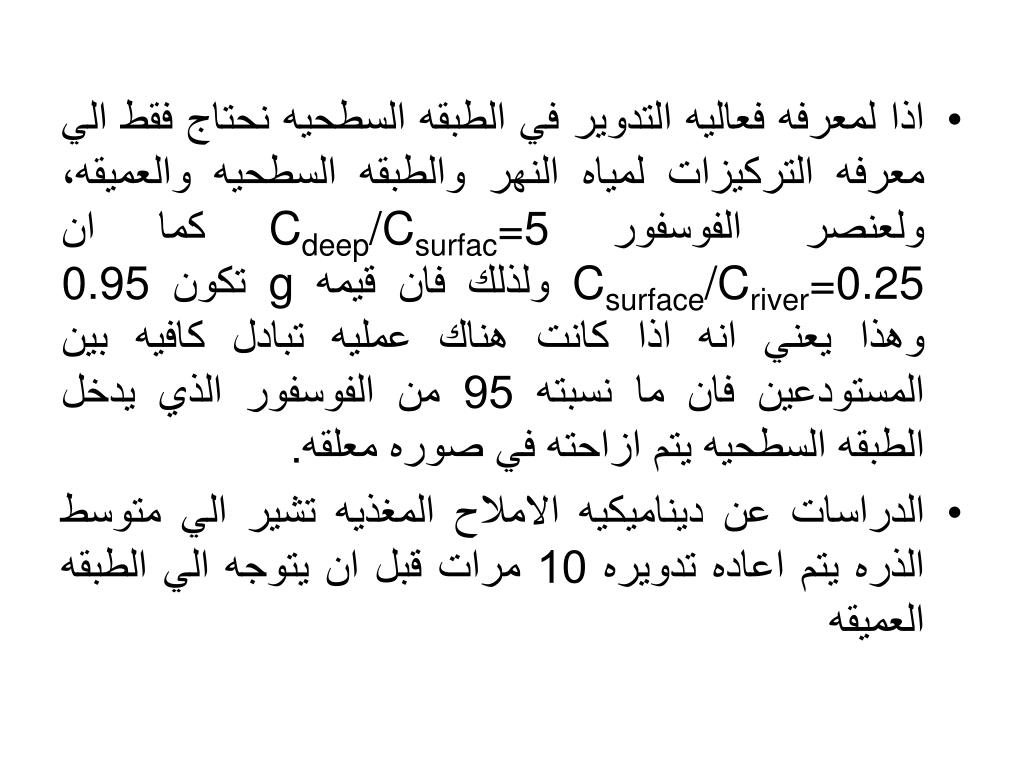 • اذا لمعرفه فعاليه التدوير في الطبقه السطحيه نحتاج فقط الي معرفه التركيزات لمياه النهر والطبقه السطحيه والعميقه، ولعنصر الفوسفور $C_{deep}/C_{surfac}=5$ كما ان $C_{surface}/C_{river}=0.25$ ولذلك فان قيمه g تكون 0.95 وهذا يعني انه اذا كانت هناك عمليه تبادل كافيه بين المستودعين فان ما نسبته 95 من الفوسفور الذي يدخل الطبقه السطحيه يتم ازاحته في صوره معلقه.

• الدراسات عن ديناميكيه الاملاح المغذيه تشير الي متوسط الذره يتم اعاده تدويره 10 مرات قبل ان يتوجه الي الطبقه العميقه